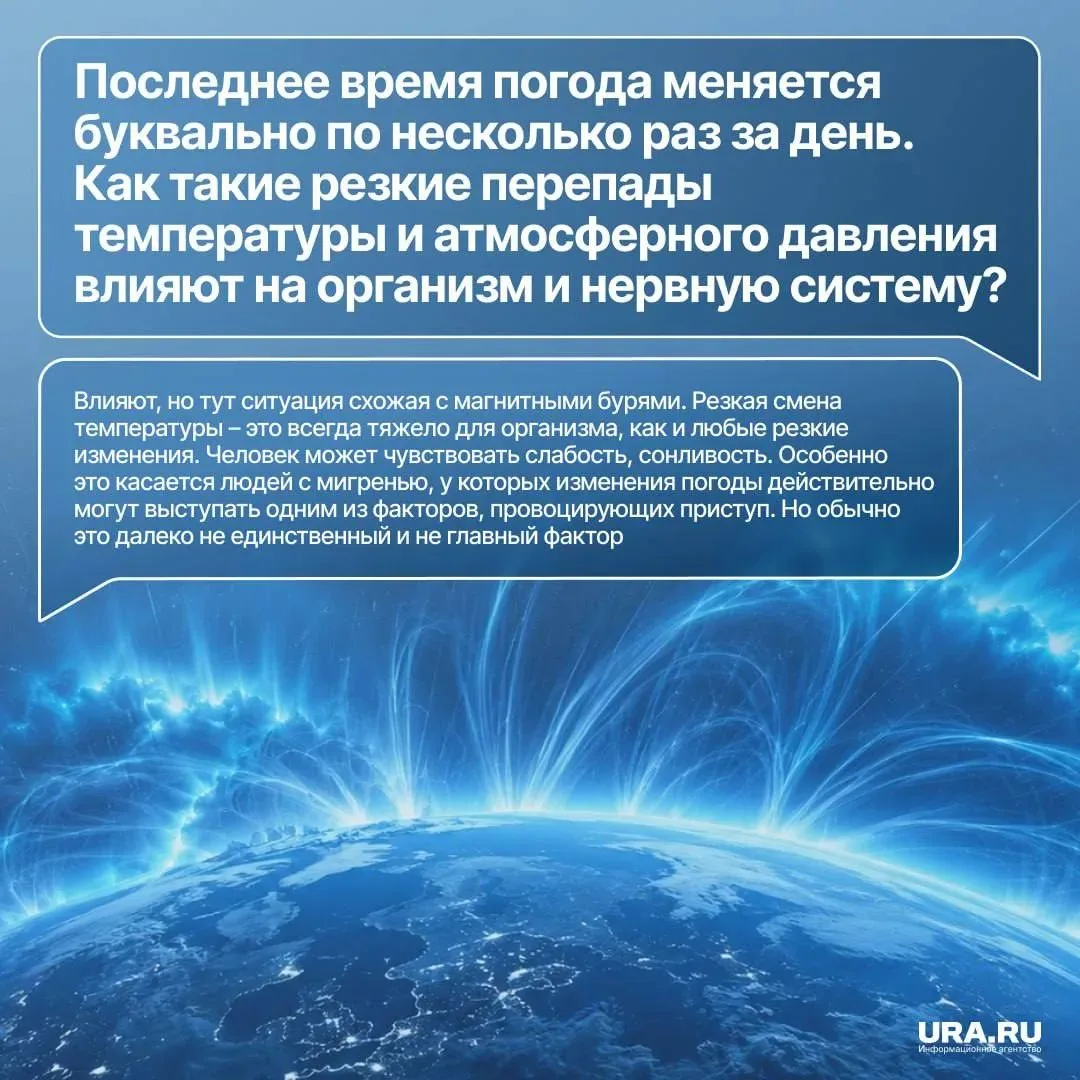 Последнее время погода меняется буквально по несколько раз за день. Как такие резкие перепады температуры и атмосферного давления влияют на организм и нервную систему?

Влияют, но тут ситуация схожая с магнитными бурями. Резкая смена температуры – это всегда тяжело для организма, как и любые резкие изменения. Человек может чувствовать слабость, сонливость. Особенно это касается людей с мигренью, у которых изменения погоды действительно могут выступать одним из факторов, провоцирующих приступ. Но обычно это далеко не единственный и не главный фактор

URA.RU
Информационное агентство